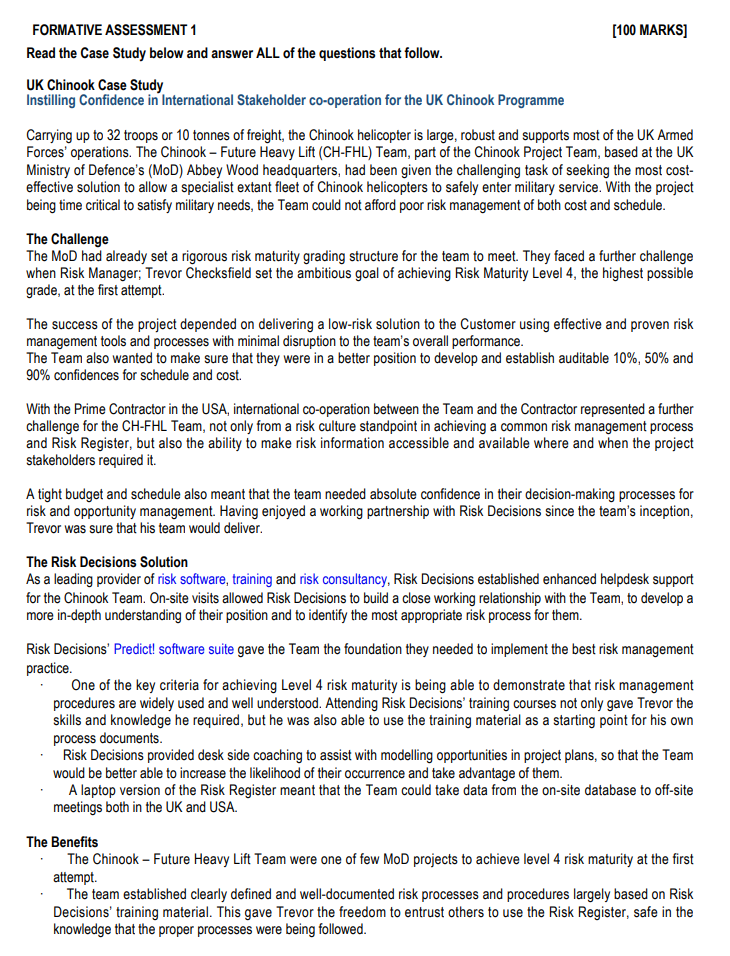 FORMATIVE ASSESSMENT 1 [100 MARKS]

Read the Case Study below and answer ALL of the questions that follow.

UK Chinook Case Study
Instilling Confidence in International Stakeholder co-operation for the UK Chinook Programme

Carrying up to 32 troops or 10 tonnes of freight, the Chinook helicopter is large, robust and supports most of the UK Armed Forces' operations. The Chinook – Future Heavy Lift (CH-FHL) Team, part of the Chinook Project Team, based at the UK Ministry of Defence's (MoD) Abbey Wood headquarters, had been given the challenging task of seeking the most cost-effective solution to allow a specialist extant fleet of Chinook helicopters to safely enter military service. With the project being time critical to satisfy military needs, the Team could not afford poor risk management of both cost and schedule.

The Challenge
The MoD had already set a rigorous risk maturity grading structure for the team to meet. They faced a further challenge when Risk Manager; Trevor Checksfield set the ambitious goal of achieving Risk Maturity Level 4, the highest possible grade, at the first attempt.

The success of the project depended on delivering a low-risk solution to the Customer using effective and proven risk management tools and processes with minimal disruption to the team's overall performance.
The Team also wanted to make sure that they were in a better position to develop and establish auditable 10%, 50% and 90% confidences for schedule and cost.

With the Prime Contractor in the USA, international co-operation between the Team and the Contractor represented a further challenge for the CH-FHL Team, not only from a risk culture standpoint in achieving a common risk management process and Risk Register, but also the ability to make risk information accessible and available where and when the project stakeholders required it.

A tight budget and schedule also meant that the team needed absolute confidence in their decision-making processes for risk and opportunity management. Having enjoyed a working partnership with Risk Decisions since the team's inception, Trevor was sure that his team would deliver.

The Risk Decisions Solution
As a leading provider of risk software, training and risk consultancy, Risk Decisions established enhanced helpdesk support for the Chinook Team. On-site visits allowed Risk Decisions to build a close working relationship with the Team, to develop a more in-depth understanding of their position and to identify the most appropriate risk process for them.

Risk Decisions' Predict! software suite gave the Team the foundation they needed to implement the best risk management practice.
· One of the key criteria for achieving Level 4 risk maturity is being able to demonstrate that risk management procedures are widely used and well understood. Attending Risk Decisions' training courses not only gave Trevor the skills and knowledge he required, but he was also able to use the training material as a starting point for his own process documents.
· Risk Decisions provided desk side coaching to assist with modelling opportunities in project plans, so that the Team would be better able to increase the likelihood of their occurrence and take advantage of them.
· A laptop version of the Risk Register meant that the Team could take data from the on-site database to off-site meetings both in the UK and USA.

The Benefits
· The Chinook – Future Heavy Lift Team were one of few MoD projects to achieve level 4 risk maturity at the first attempt.
· The team established clearly defined and well-documented risk processes and procedures largely based on Risk Decisions' training material. This gave Trevor the freedom to entrust others to use the Risk Register, safe in the knowledge that the proper processes were being followed.